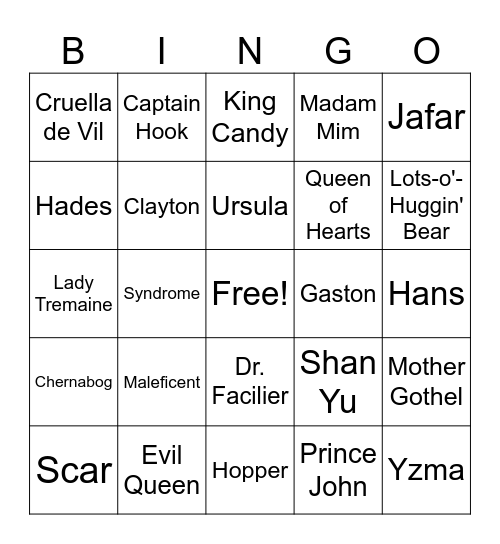 | B | I | N | G | O |
|---|---|---|---|---|
| Cruella de Vil | Captain Hook | King Candy | Madam Mim | Jafar |
| Hades | Clayton | Ursula | Queen of Hearts | Lots-o'-Huggin' Bear |
| Lady Tremaine | Syndrome | Free! | Gaston | Hans |
| Chernabog | Maleficent | Dr. Facilier | Shan Yu | Mother Gothel |
| Scar | Evil Queen | Hopper | Prince John | Yzma |